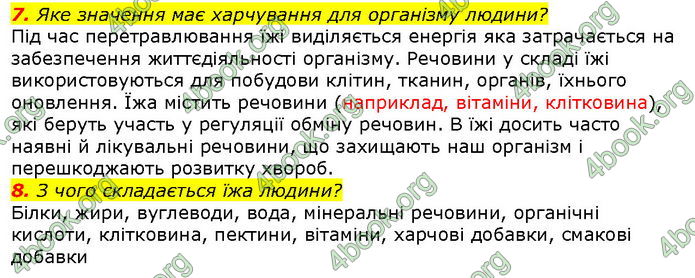 7. Яке значення має харчування для організму людини?
Під час перетравлювання їжі виділяється енергія яка затрачається на забезпечення життєдіяльності організму. Речовини у складі їжі використовуються для побудови клітин, тканин, органів, їхнього оновлення. Їжа містить речовини (наприклад, вітаміни, клітковина), які беруть участь у регуляції обміну речовин. В їжі досить часто наявні й лікувальні речовини, що захищають наш організм і перешкоджають розвитку хвороб.
8. З чого складається їжа людини?
Білки, жири, вуглеводи, вода, мінеральні речовини, органічні кислоти, клітковина, пектини, вітаміни, харчові добавки, смакові добавки

4book.org